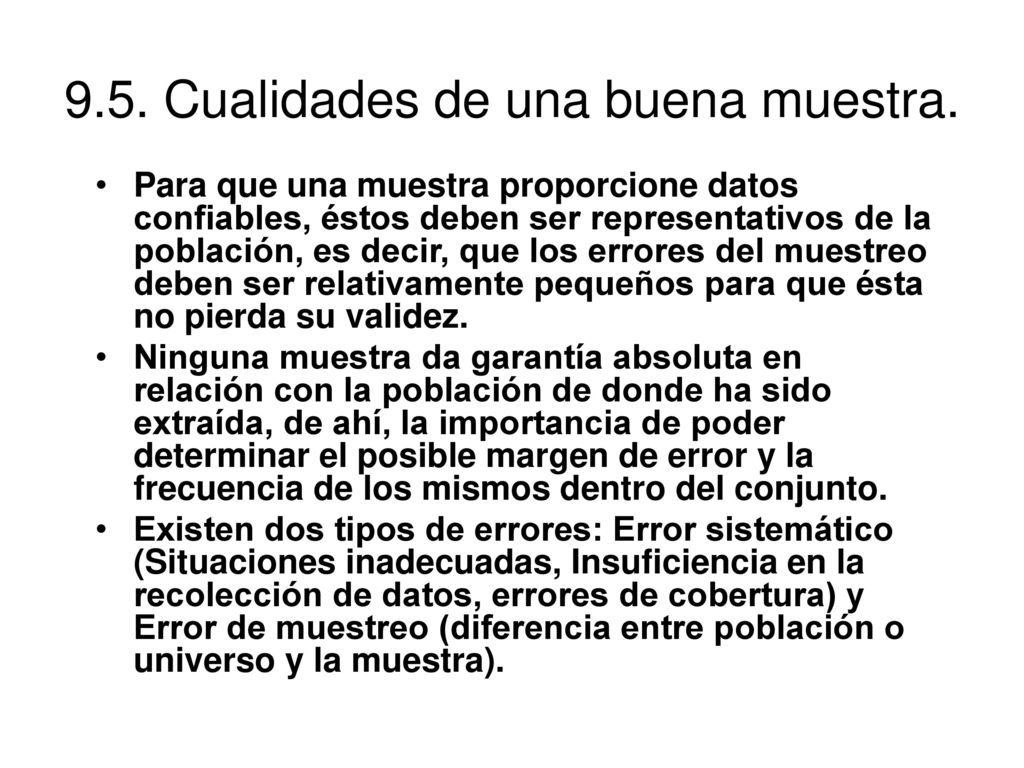 9.5. Cualidades de una buena muestra.

• Para que una muestra proporcione datos confiables, éstos deben ser representativos de la población, es decir, que los errores del muestreo deben ser relativamente pequeños para que ésta no pierda su validez.

• Ninguna muestra da garantía absoluta en relación con la población de donde ha sido extraída, de ahí, la importancia de poder determinar el posible margen de error y la frecuencia de los mismos dentro del conjunto.

• Existen dos tipos de errores: Error sistemático (Situaciones inadecuadas, Insuficiencia en la recolección de datos, errores de cobertura) y Error de muestreo (diferencia entre población o universo y la muestra).